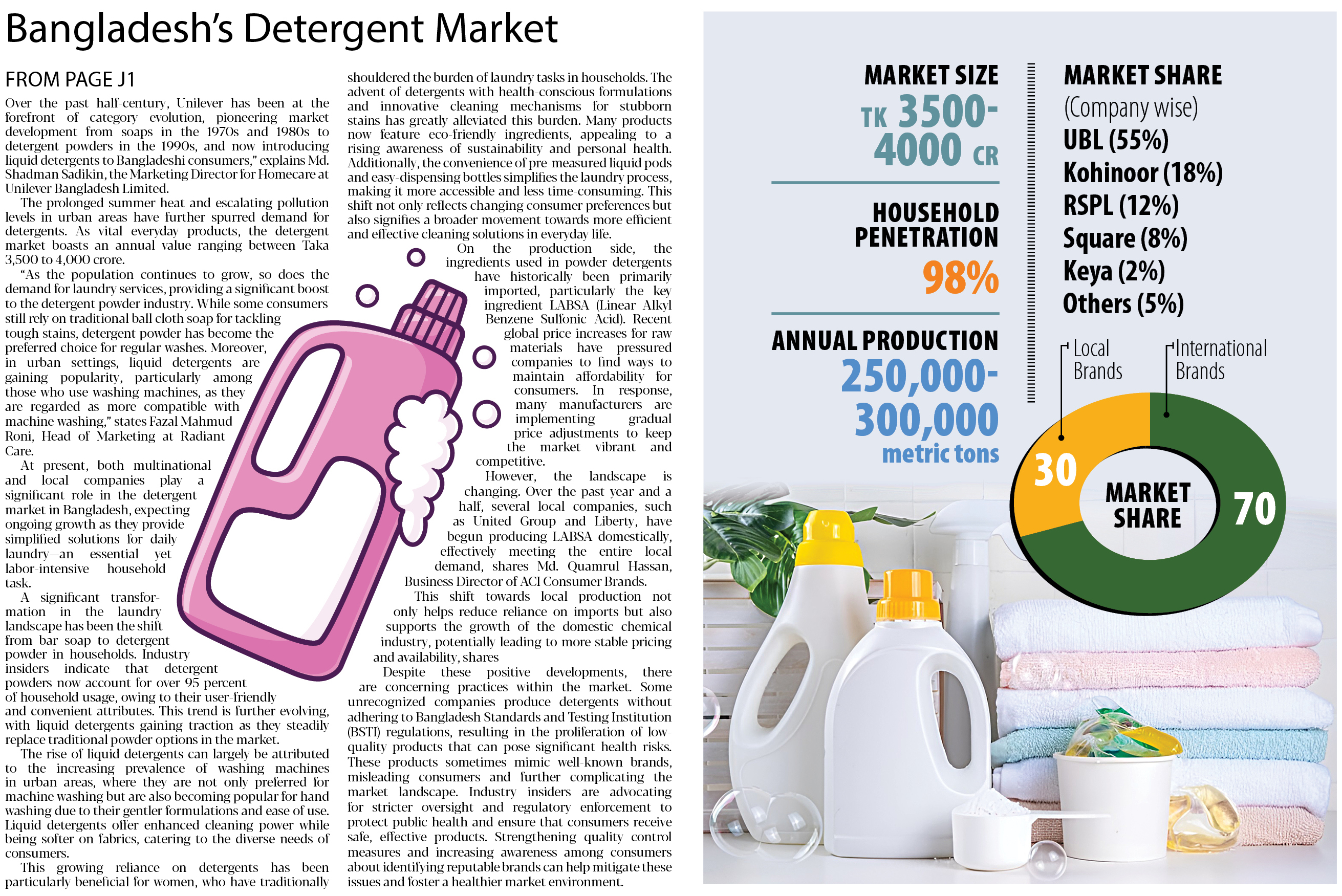 Bangladesh's Detergent Market

FROM PAGE J1

Over the past half-century, Unilever has been at the forefront of category evolution, pioneering market development from soaps in the 1970s and 1980s to detergent powders in the 1990s, and now introducing liquid detergents to Bangladeshi consumers," explains Md. Shadman Sadikin, the Marketing Director for Homecare at Unilever Bangladesh Limited.

The prolonged summer heat and escalating pollution levels in urban areas have further spurred demand for detergents. As vital everyday products, the detergent market boasts an annual value ranging between Taka 3,500 to 4,000 crore.

"As the population continues to grow, so does the demand for laundry services, providing a significant boost to the detergent powder industry. While some consumers still rely on traditional ball cloth soap for tackling tough stains, detergent powder has become the preferred choice for regular washes. Moreover, in urban settings, liquid detergents are gaining popularity, particularly among those who use washing machines, as they are regarded as more compatible with machine washing," states Fazal Mahmud Roni, Head of Marketing at Radiant Care.

At present, both multinational and local companies play a significant role in the detergent market in Bangladesh, expecting ongoing growth as they provide simplified solutions for daily laundry—an essential yet labor-intensive household task.

A significant transformation in the laundry landscape has been the shift from bar soap to detergent powder in households. Industry insiders indicate that detergent powders now account for over 95 percent of household usage, owing to their user-friendly and convenient attributes. This trend is further evolving, with liquid detergents gaining traction as they steadily replace traditional powder options in the market.

The rise of liquid detergents can largely be attributed to the increasing prevalence of washing machines in urban areas, where they are not only preferred for machine washing but are also becoming popular for hand washing due to their gentler formulations and ease of use. Liquid detergents offer enhanced cleaning power while being softer on fabrics, catering to the diverse needs of consumers.

This growing reliance on detergents has been particularly beneficial for women, who have traditionally shouldered the burden of laundry tasks in households. The advent of detergents with health-conscious formulations and innovative cleaning mechanisms for stubborn stains has greatly alleviated this burden. Many products now feature eco-friendly ingredients, appealing to a rising awareness of sustainability and personal health. Additionally, the convenience of pre-measured liquid pods and easy-dispensing bottles simplifies the laundry process, making it more accessible and less time-consuming. This shift not only reflects changing consumer preferences but also signifies a broader movement towards more efficient and effective cleaning solutions in everyday life.

On the production side, the ingredients used in powder detergents have historically been primarily imported, particularly the key ingredient LABSA (Linear Alkyl Benzene Sulfonic Acid). Recent global price increases for raw materials have pressured companies to find ways to maintain affordability for consumers. In response, many manufacturers are implementing gradual price adjustments to keep the market vibrant and competitive.

However, the landscape is changing. Over the past year and a half, several local companies, such as United Group and Liberty, have begun producing LABSA domestically, effectively meeting the entire local demand, shares Md. Quamrul Hassan, Business Director of ACI Consumer Brands.

This shift towards local production not only helps reduce reliance on imports but also supports the growth of the domestic chemical industry, potentially leading to more stable pricing and availability, shares

Despite these positive developments, there are concerning practices within the market. Some unrecognized companies produce detergents without adhering to Bangladesh Standards and Testing Institution (BSTI) regulations, resulting in the proliferation of low-quality products that can pose significant health risks. These products sometimes mimic well-known brands, misleading consumers and further complicating the market landscape. Industry insiders are advocating for stricter oversight and regulatory enforcement to protect public health and ensure that consumers receive safe, effective products. Strengthening quality control measures and increasing awareness among consumers about identifying reputable brands can help mitigate these issues and foster a healthier market environment.

MARKET SIZE
TK 3500-4000 CR

HOUSEHOLD PENETRATION
98%

ANNUAL PRODUCTION
250,000-300,000
metric tons

MARKET SHARE
(Company wise)
UBL (55%)
Kohinoor (18%)
RSPL (12%)
Square (8%)
Keya (2%)
Others (5%)

Local Brands
International Brands
30
MARKET SHARE
70